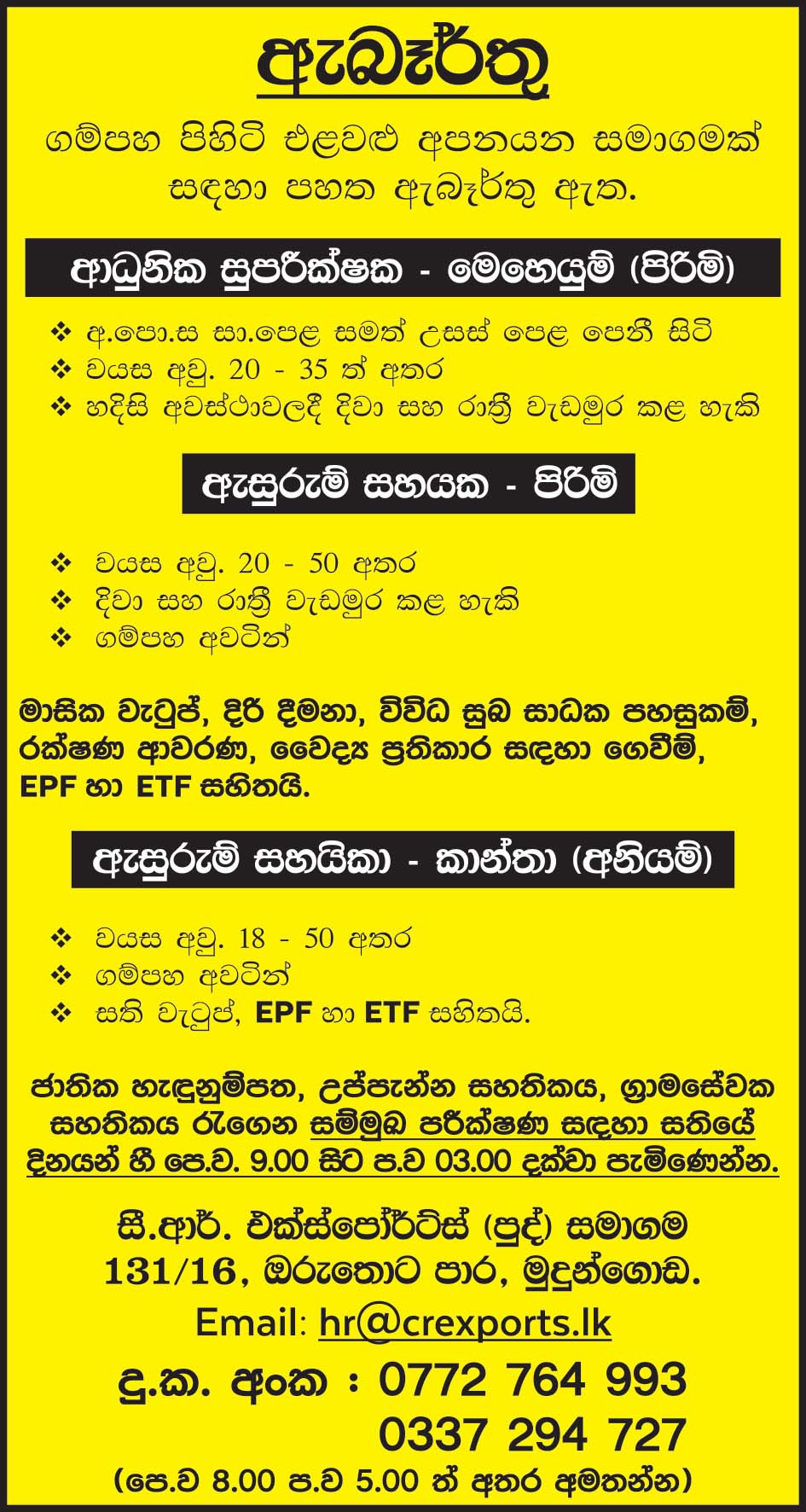 ඇබෑර්තු

ගම්පහ පිහිටි එළවළු අපනයන සමාගමක් සඳහා පහත ඇබෑර්තු ඇත.

ආධුනික සුපරීක්ෂක - මෙහෙයුම් (පිරිමි)

❖ අ.පො.ස සා.පෙළ සමත් උසස් පෙළ පෙනී සිටි
❖ වයස අවු. 20 - 35 ත් අතර
❖ හදිසි අවස්ථාවලදී දිවා සහ රාත්‍රී වැඩමුර කළ හැකි

ඇසුරුම් සහයක - පිරිමි

❖ වයස අවු. 20 - 50 අතර
❖ දිවා සහ රාත්‍රී වැඩමුර කළ හැකි
❖ ගම්පහ අවටින්

මාසික වැටුප්, දිරි දීමනා, විවිධ සුබ සාධක පහසුකම්, රක්ෂණ ආවරණ, වෛද්‍ය ප්‍රතිකාර සඳහා ගෙවීම්, EPF හා ETF සහිතයි.

ඇසුරුම් සහයිකා - කාන්තා (අනියම්)

❖ වයස අවු. 18 - 50 අතර
❖ ගම්පහ අවටින්
❖ සති වැටුප්, EPF හා ETF සහිතයි.

ජාතික හැඳුනුම්පත, උප්පැන්න සහතිකය, ග්‍රාමසේවක සහතිකය රැගෙන සම්මුඛ පරීක්ෂණ සඳහා සතියේ දිනයන් හී පෙ.ව. 9.00 සිට ප.ව 03.00 දක්වා පැමිණෙන්න.

සී.ආර්. එක්ස්පෝර්ට්ස් (පුද්) සමාගම
131/16, ඔරුතොට පාර, මුදුන්ගොඩ.
Email: hr@crexports.lk
දු.ක. අංක : 0772 764 993
0337 294 727
(පෙ.ව 8.00 ප.ව 5.00 ත් අතර අමතන්න)